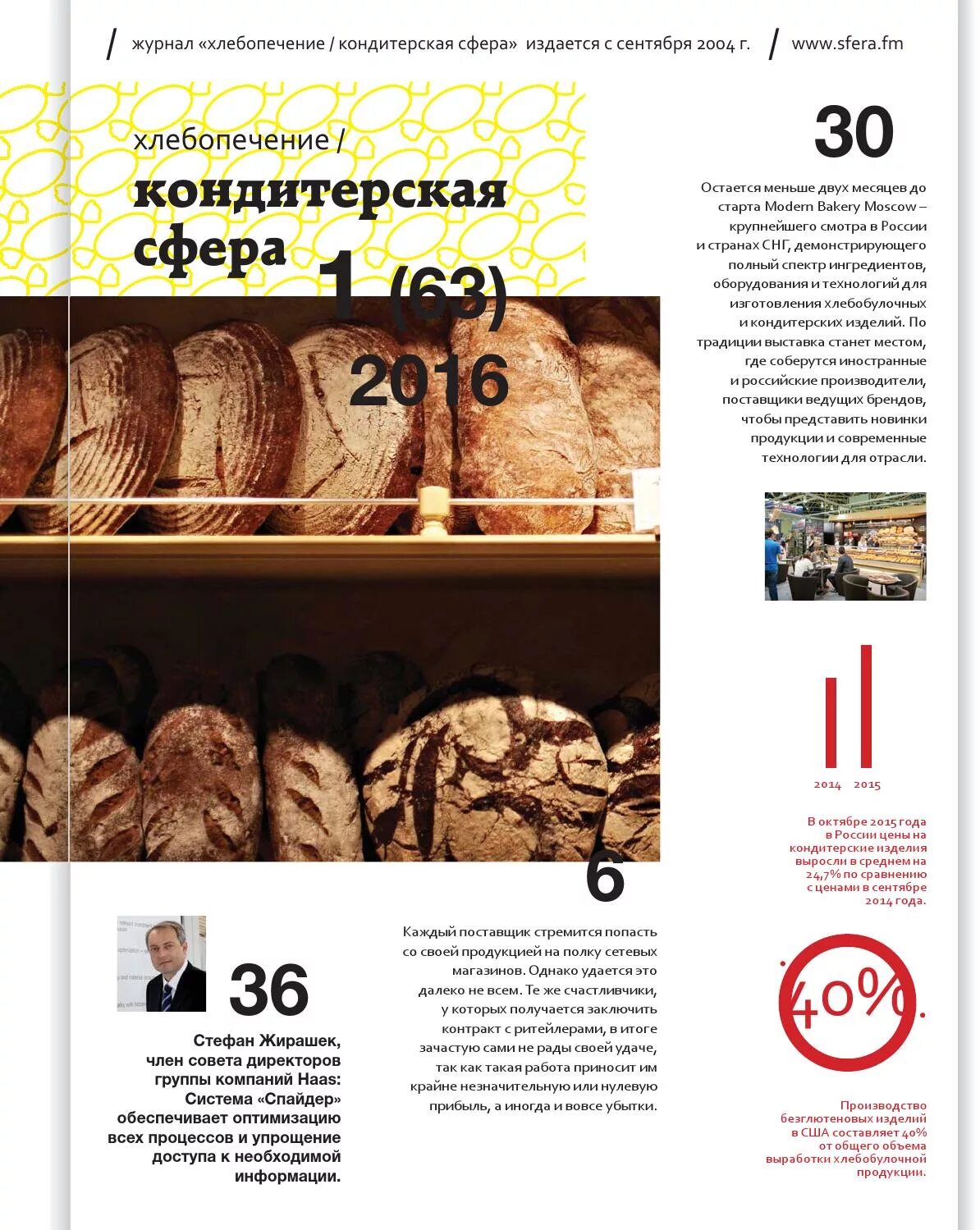 / журнал «хлебопечение / кондитерская сфера» издается с сентября 2004 г. / www.sfera.fm

хлебопечение /
кондитерская
сфера

1 (63)
2016

30

Остается меньше двух месяцев до старта Modern Bakery Moscow – крупнейшего смотра в России и странах СНГ, демонстрирующего полный спектр ингредиентов, оборудования и технологий для изготовления хлебобулочных и кондитерских изделий. По традиции выставка станет местом, где соберутся иностранные и российские производители, поставщики ведущих брендов, чтобы представить новинки продукции и современные технологии для отрасли.

2014 2015

В октябре 2015 года в России цены на кондитерские изделия выросли в среднем на 24,7% по сравнению с ценами в сентябре 2014 года.

6

Каждый поставщик стремится попасть со своей продукцией на полку сетевых магазинов. Однако удается это далеко не всем. Те же счастливчики, у которых получается заключить контракт с ритейлерами, в итоге зачастую сами не рады своей удаче, так как такая работа приносит им крайне незначительную или нулевую прибыль, а иногда и вовсе убытки.

36

Стефан Жирашек, член совета директоров группы компаний Haas: Система «Спайдер» обеспечивает оптимизацию всех процессов и упрощение доступа к необходимой информации.

40%

Производство безглютеновых изделий в США составляет 40% от общего объема выработки хлебобулочной продукции.